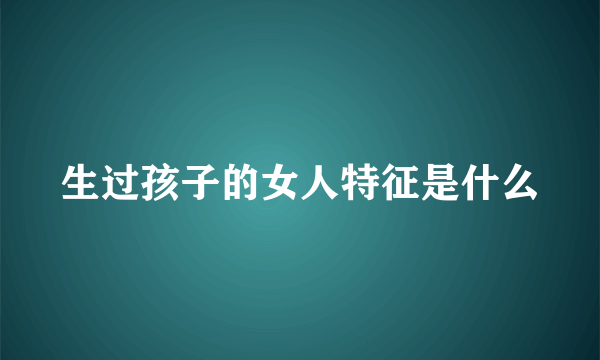 生过孩子的女人特征是什么